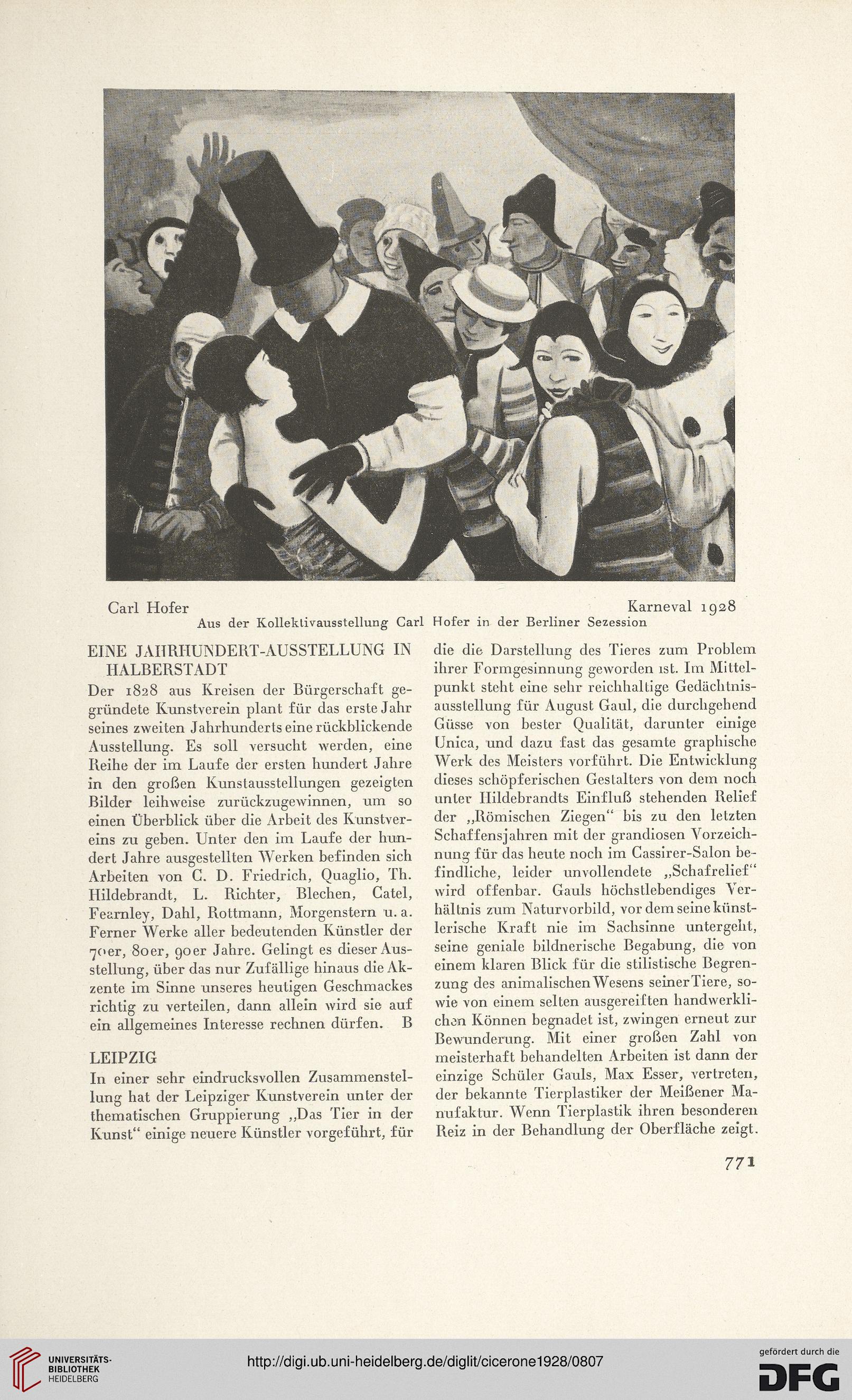 Carl Hofer Karneval 1928
Aus der Kollektivausstellung Carl Hofer in der Berliner Sezession

EINE JAHRHUNDERT-AUSSTELLUNG IN HALBERSTADT

Der 1828 aus Kreisen der Bürgerschaft gegründete Kunstverein plant für das erste Jahr seines zweiten Jahrhunderts eine rückblickende Ausstellung. Es soll versucht werden, eine Reihe der im Laufe der ersten hundert Jahre in den großen Kunstausstellungen gezeigten Bilder leihweise zurückzugewinnen, um so einen Überblick über die Arbeit des Kunstvereins zu geben. Unter den im Laufe der hundert Jahre ausgestellten Werken befinden sich Arbeiten von C. D. Friedrich, Quaglio, Th. Hildebrandt, L. Richter, Blechen, Catel, Fearnley, Dahl, Rottmann, Morgenstern u. a. Ferner Werke aller bedeutenden Künstler der 70er, 80er, 90er Jahre. Gelingt es dieser Ausstellung, über das nur Zufällige hinaus die Akzente im Sinne unseres heutigen Geschmackes richtig zu verteilen, dann allein wird sie auf ein allgemeines Interesse rechnen dürfen. B

LEIPZIG

In einer sehr eindrucksvollen Zusammenstellung hat der Leipziger Kunstverein unter der thematischen Gruppierung „Das Tier in der Kunst“ einige neuere Künstler vorgeführt, für die die Darstellung des Tieres zum Problem ihrer Formgesinnung geworden ist. Im Mittelpunkt steht eine sehr reichhaltige Gedächtnisausstellung für August Gaul, die durchgehend Güsse von bester Qualität, darunter einige Unica, und dazu fast das gesamte graphische Werk des Meisters vorführt. Die Entwicklung dieses schöpferischen Gestalters von dem noch unter Hildebrandts Einfluß stehenden Relief der „Römischen Ziegen“ bis zu den letzten Schaffensjahren mit der grandiosen Vorzeichnung für das heute noch im Cassirer-Salon befindliche, leider unvollendete „Schafrelief“ wird offenbar. Gauls höchstlebendiges Verhältnis zum Naturvorbild, vor dem seine künstlerische Kraft nie im Sachsinne untergeht, seine geniale bildnerische Begabung, die von einem klaren Blick für die stilistische Begrenzung des animalischen Wesens seiner Tiere, sowie von einem selten ausgereiften handwerklichen Können begnadet ist, zwingen erneut zur Bewunderung. Mit einer großen Zahl von meisterhaft behandelten Arbeiten ist dann der einzige Schüler Gauls, Max Esser, vertreten, der bekannte Tierplastiker der Meißener Manufaktur. Wenn Tierplastik ihren besonderen Reiz in der Behandlung der Oberfläche zeigt.

771

UNIVERSITÄTS-BIBLIOTHEK HEIDELBERG
http://digi.ub.uni-heidelberg.de/diglit/cicerone1928/0807
gefördert durch die DFG